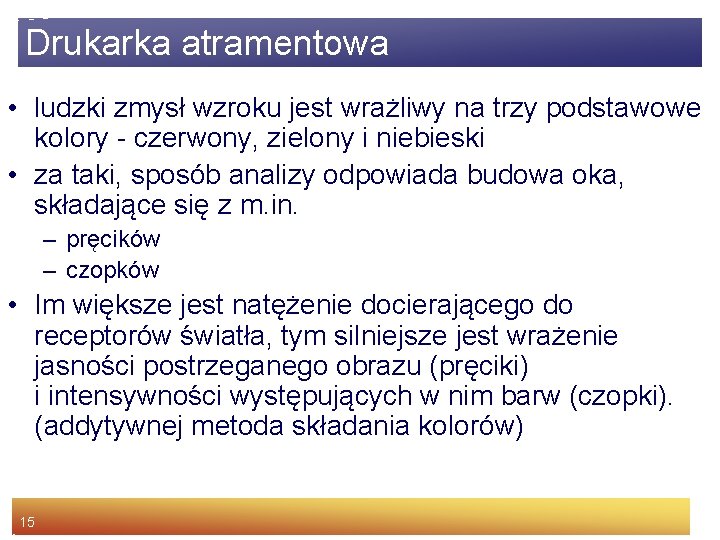 Drukarka atramentowa

• ludzki zmysł wzroku jest wrażliwy na trzy podstawowe kolory - czerwony, zielony i niebieski

• za taki, sposób analizy odpowiada budowa oka, składające się z m.in.
– pręcików
– czopków

• Im większe jest natężenie docierającego do receptorów światła, tym silniejsze jest wrażenie jasności postrzeganego obrazu (pręciki)
i intensywności występujących w nim barw (czopki).
(addytywnej metoda składania kolorów)

15